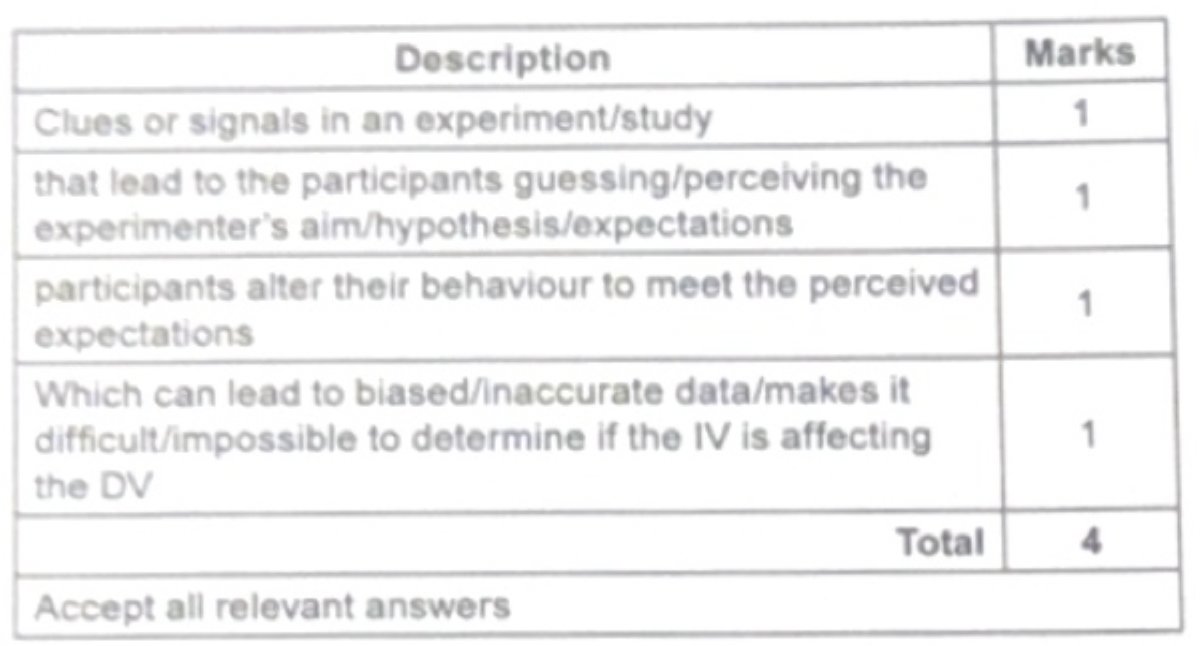 | Description | Marks |
|---|---|
| Clues or signals in an experiment/study | 1 |
| that lead to the participants guessing/perceiving the experimenter's aim/hypothesis/expectations | 1 |
| participants alter their behaviour to meet the perceived expectations | 1 |
| Which can lead to biased/inaccurate data/makes it difficult/impossible to determine if the IV is affecting the DV | 1 |
| Total | 4 |
| Accept all relevant answers | |